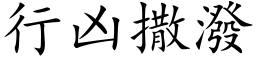 行凶撒潑